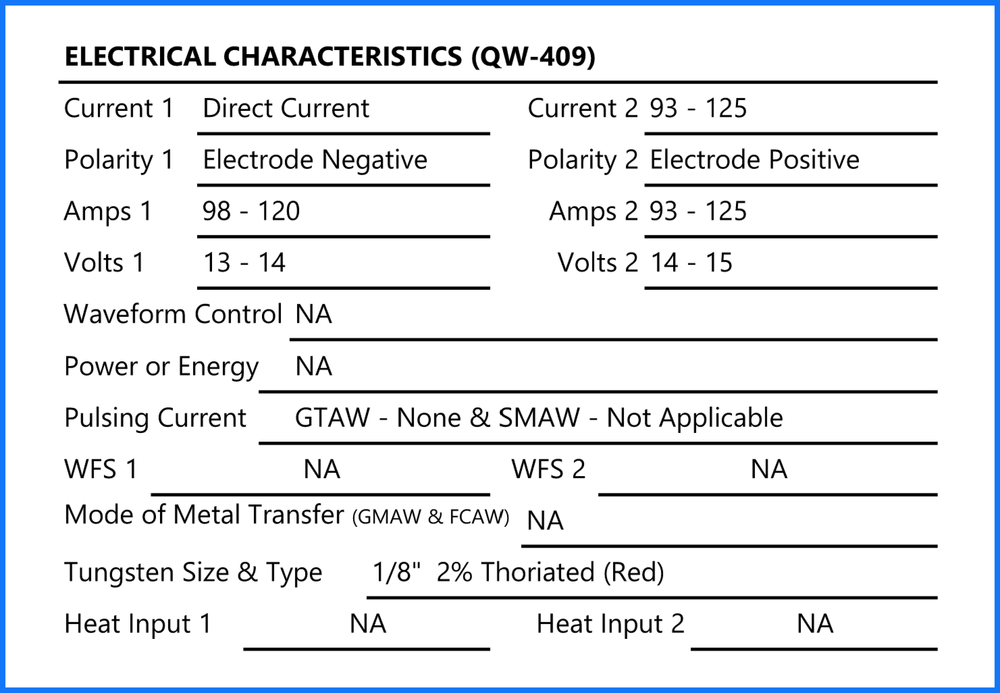 ELECTRICAL CHARACTERISTICS (QW-409)

Current 1 Direct Current Current 2 93 - 125

Polarity 1 Electrode Negative Polarity 2 Electrode Positive

Amps 1 98 - 120 Amps 2 93 - 125

Volts 1 13 - 14 Volts 2 14 - 15

Waveform Control NA

Power or Energy NA

Pulsing Current GTAW - None & SMAW - Not Applicable

WFS 1 NA WFS 2 NA

Mode of Metal Transfer (GMAW & FCAW) NA

Tungsten Size & Type 1/8" 2% Thoriated (Red)

Heat Input 1 NA Heat Input 2 NA